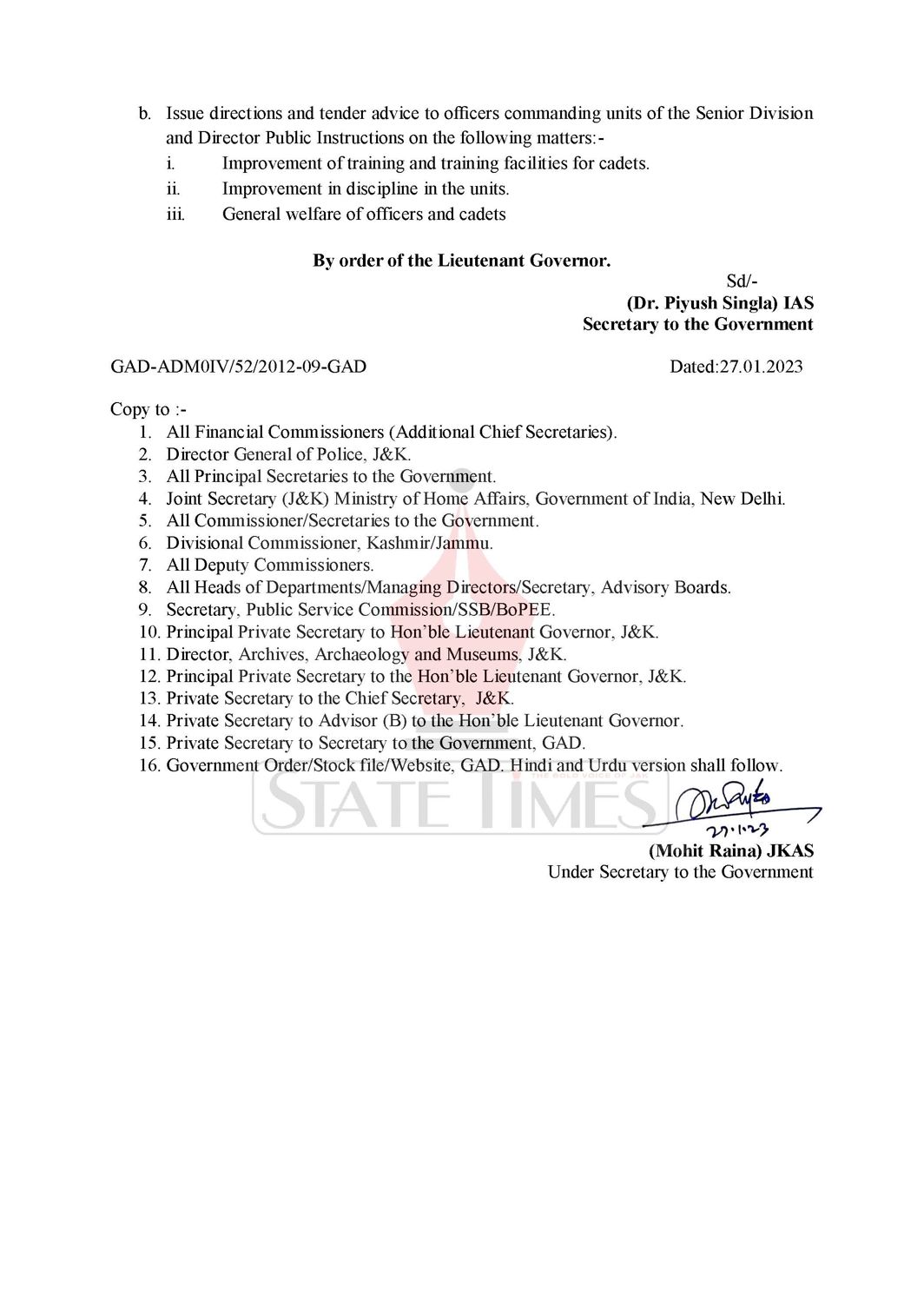 b. Issue directions and tender advice to officers commanding units of the Senior Division and Director Public Instructions on the following matters:-

i. Improvement of training and training facilities for cadets.

ii. Improvement in discipline in the units.

iii. General welfare of officers and cadets

By order of the Lieutenant Governor.

Sd/-
(Dr. Piyush Singla) IAS
Secretary to the Government

GAD-ADM0IV/52/2012-09-GAD

Dated:27.01.2023

Copy to :-

1. All Financial Commissioners (Additional Chief Secretaries).
2. Director General of Police, J&K.
3. All Principal Secretaries to the Government.
4. Joint Secretary (J&K) Ministry of Home Affairs, Government of India, New Delhi.
5. All Commissioner/Secretaries to the Government.
6. Divisional Commissioner, Kashmir/Jammu.
7. All Deputy Commissioners.
8. All Heads of Departments/Managing Directors/Secretary, Advisory Boards.
9. Secretary, Public Service Commission/SSB/BoPEE.
10. Principal Private Secretary to Hon'ble Lieutenant Governor, J&K.
11. Director, Archives, Archaeology and Museums, J&K.
12. Principal Private Secretary to the Hon'ble Lieutenant Governor, J&K.
13. Private Secretary to the Chief Secretary, J&K.
14. Private Secretary to Advisor (B) to the Hon'ble Lieutenant Governor.
15. Private Secretary to Secretary to the Government, GAD.
16. Government Order/Stock file/Website, GAD. Hindi and Urdu version shall follow.

STATE TIMES

27.1.23
(Mohit Raina) JKAS
Under Secretary to the Government